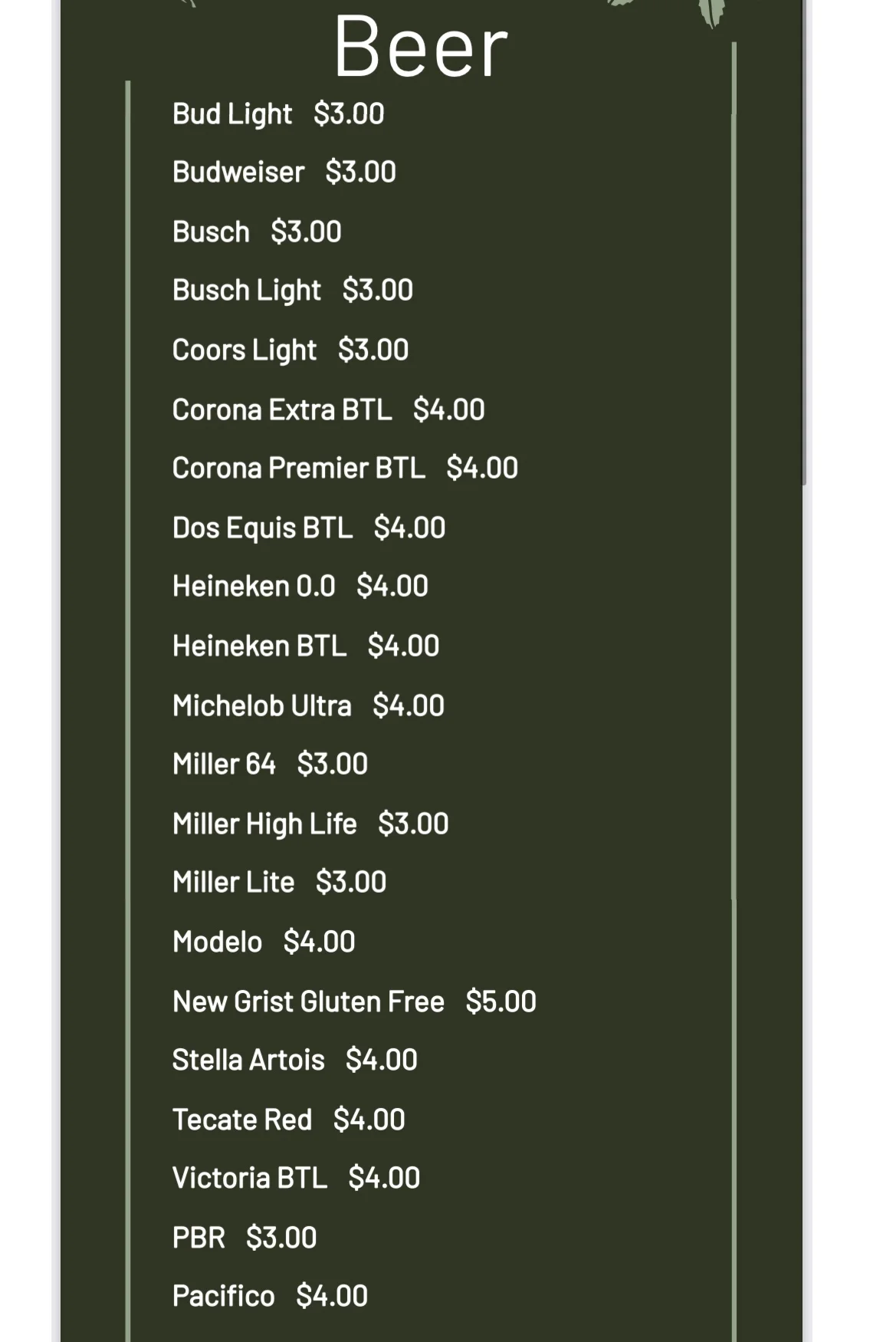 Beer

Bud Light $3.00

Budweiser $3.00

Busch $3.00

Busch Light $3.00

Coors Light $3.00

Corona Extra BTL $4.00

Corona Premier BTL $4.00

Dos Equis BTL $4.00

Heineken 0.0 $4.00

Heineken BTL $4.00

Michelob Ultra $4.00

Miller 64 $3.00

Miller High Life $3.00

Miller Lite $3.00

Modelo $4.00

New Grist Gluten Free $5.00

Stella Artois $4.00

Tecate Red $4.00

Victoria BTL $4.00

PBR $3.00

Pacifico $4.00